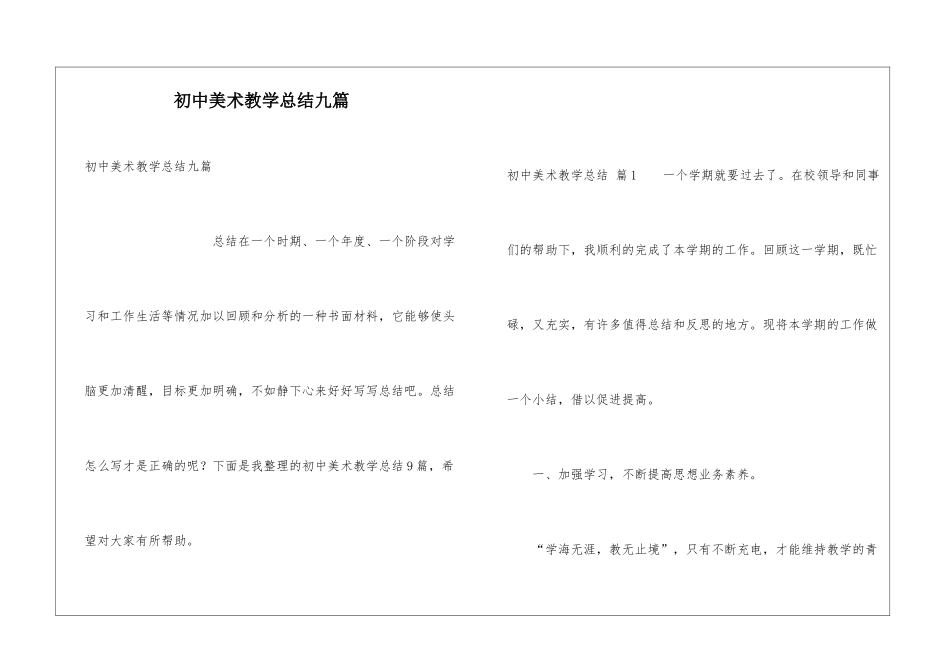 初中美术教学总结九篇

初中美术教学总结九篇

总结在一个时期、一个年度、一个阶段对学习和工作生活等情况加以回顾和分析的一种书面材料，它能够使头脑更加清醒，目标更加明确，不如静下心来好好写写总结吧。总结怎么写才是正确的呢？下面是我整理的初中美术教学总结9篇，希望对大家有所帮助。

初中美术教学总结 篇1 一个学期就要过去了。在校领导和同事们的帮助下，我顺利的完成了本学期的工作。回顾这一学期，既忙碌，又充实，有许多值得总结和反思的地方。现将本学期的工作做一个小结，借以促进提高。

一、加强学习，不断提高思想业务素养。

“学海无涯，教无止境”，只有不断充电，才能维持教学的青